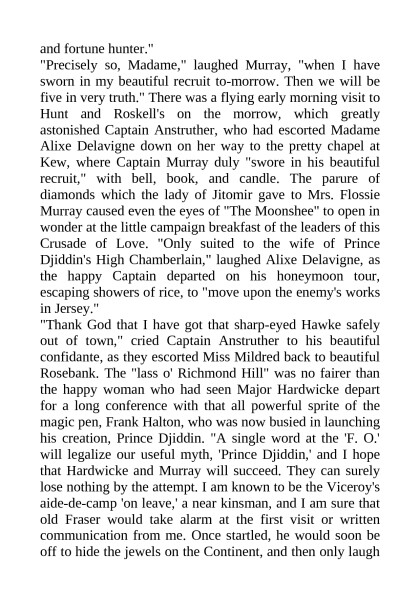 and fortune hunter."
"Precisely so, Madame," laughed Murray, "when I have sworn in my beautiful recruit to-morrow. Then we will be five in very truth." There was a flying early morning visit to Hunt and Roskell's on the morrow, which greatly astonished Captain Anstruther, who had escorted Madame Alixe Delavigne down on her way to the pretty chapel at Kew, where Captain Murray duly "swore in his beautiful recruit," with bell, book, and candle. The parure of diamonds which the lady of Jitomir gave to Mrs. Flossie Murray caused even the eyes of "The Moonshee" to open in wonder at the little campaign breakfast of the leaders of this Crusade of Love. "Only suited to the wife of Prince Djiddin's High Chamberlain," laughed Alixe Delavigne, as the happy Captain departed on his honeymoon tour, escaping showers of rice, to "move upon the enemy's works in Jersey."
"Thank God that I have got that sharp-eyed Hawke safely out of town," cried Captain Anstruther to his beautiful confidante, as they escorted Miss Mildred back to beautiful Rosebank. The "lass o' Richmond Hill" was no fairer than the happy woman who had seen Major Hardwicke depart for a long conference with that all powerful sprite of the magic pen, Frank Halton, who was now busied in launching his creation, Prince Djiddin. "A single word at the 'F. O.' will legalize our useful myth, 'Prince Djiddin,' and I hope that Hardwicke and Murray will succeed. They can surely lose nothing by the attempt. I am known to be the Viceroy's aide-de-camp 'on leave,' a near kinsman, and I am sure that old Fraser would take alarm at the first visit or written communication from me. Once startled, he would soon be off to hide the jewels on the Continent, and then only laugh